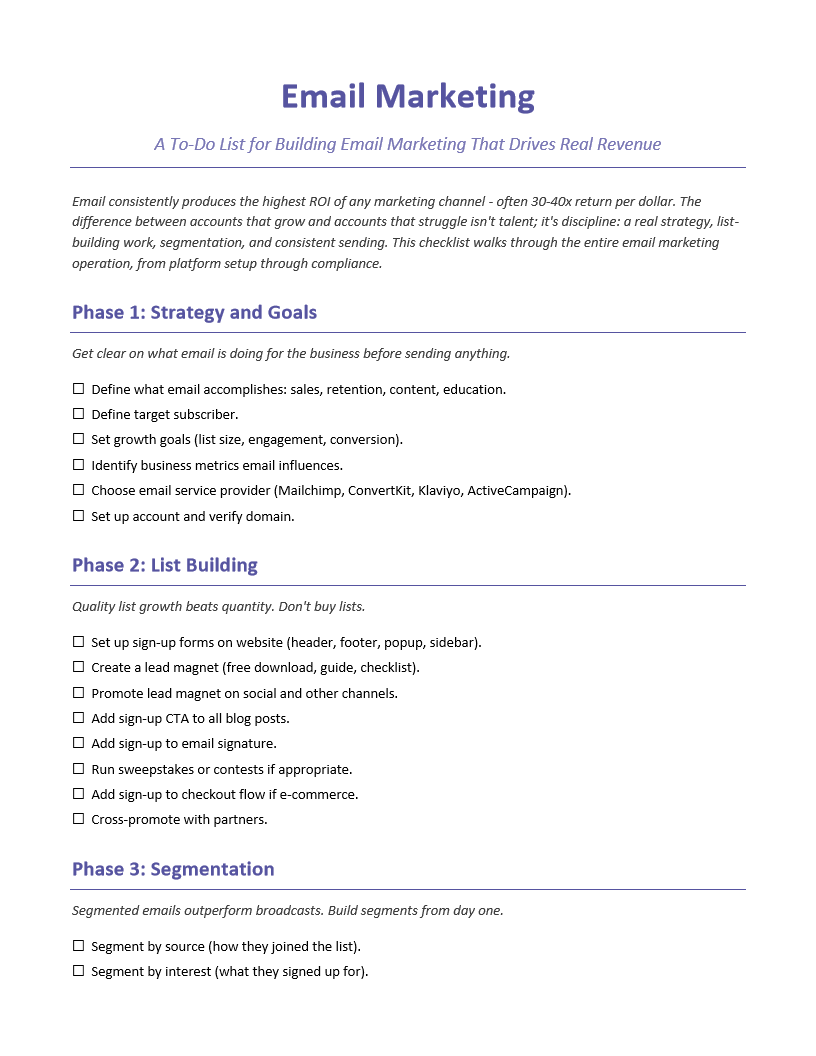 Email Marketing

A To-Do List for Building Email Marketing That Drives Real Revenue

Email consistently produces the highest ROI of any marketing channel - often 30-40x return per dollar. The difference between accounts that grow and accounts that struggle isn't talent; it's discipline: a real strategy, list-building work, segmentation, and consistent sending. This checklist walks through the entire email marketing operation, from platform setup through compliance.

Phase 1: Strategy and Goals

Get clear on what email is doing for the business before sending anything.

☐ Define what email accomplishes: sales, retention, content, education.
☐ Define target subscriber.
☐ Set growth goals (list size, engagement, conversion).
☐ Identify business metrics email influences.
☐ Choose email service provider (Mailchimp, ConvertKit, Klaviyo, ActiveCampaign).
☐ Set up account and verify domain.

Phase 2: List Building

Quality list growth beats quantity. Don't buy lists.

☐ Set up sign-up forms on website (header, footer, popup, sidebar).
☐ Create a lead magnet (free download, guide, checklist).
☐ Promote lead magnet on social and other channels.
☐ Add sign-up CTA to all blog posts.
☐ Add sign-up to email signature.
☐ Run sweepstakes or contests if appropriate.
☐ Add sign-up to checkout flow if e-commerce.
☐ Cross-promote with partners.

Phase 3: Segmentation

Segmented emails outperform broadcasts. Build segments from day one.

☐ Segment by source (how they joined the list).
☐ Segment by interest (what they signed up for).